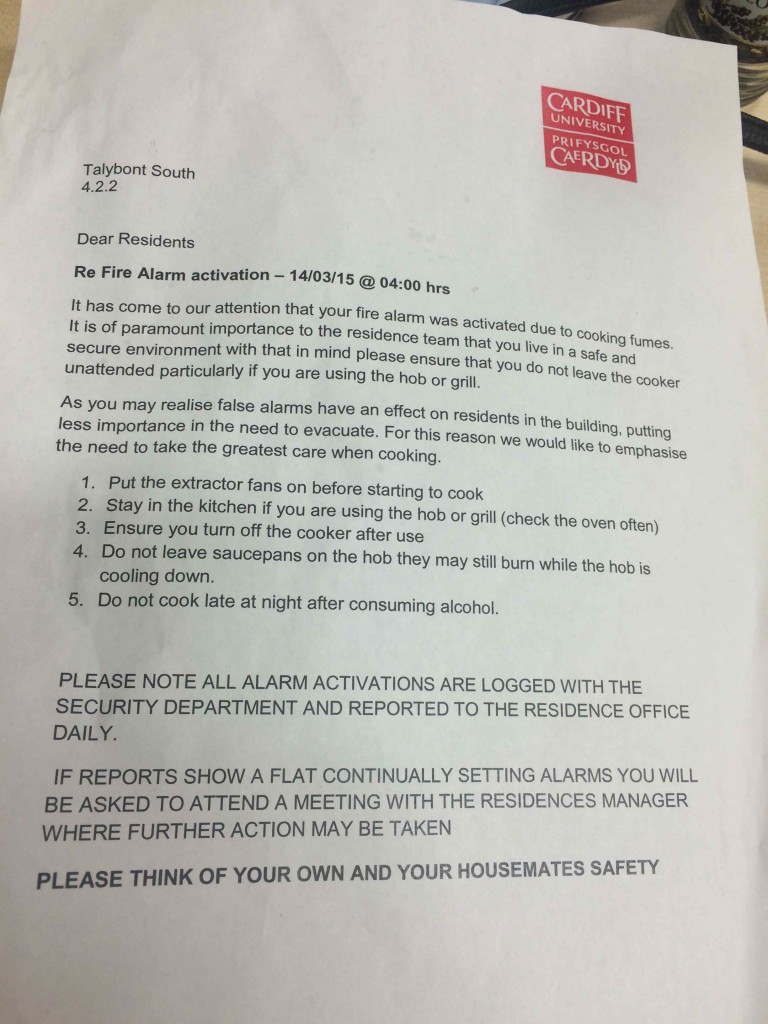 CARDIFF UNIVERSITY
PRIFYSGOL CAERDYDD

Talybont South
4.2.2

Dear Residents

Re Fire Alarm activation – 14/03/15 @ 04:00 hrs

It has come to our attention that your fire alarm was activated due to cooking fumes. It is of paramount importance to the residence team that you live in a safe and secure environment with that in mind please ensure that you do not leave the cooker unattended particularly if you are using the hob or grill.

As you may realise false alarms have an effect on residents in the building, putting less importance in the need to evacuate. For this reason we would like to emphasise the need to take the greatest care when cooking.

1. Put the extractor fans on before starting to cook
2. Stay in the kitchen if you are using the hob or grill (check the oven often)
3. Ensure you turn off the cooker after use
4. Do not leave saucepans on the hob they may still burn while the hob is cooling down.
5. Do not cook late at night after consuming alcohol.

PLEASE NOTE ALL ALARM ACTIVATIONS ARE LOGGED WITH THE SECURITY DEPARTMENT AND REPORTED TO THE RESIDENCE OFFICE DAILY.

IF REPORTS SHOW A FLAT CONTINUALLY SETTING ALARMS YOU WILL BE ASKED TO ATTEND A MEETING WITH THE RESIDENCES MANAGER WHERE FURTHER ACTION MAY BE TAKEN

PLEASE THINK OF YOUR OWN AND YOUR HOUSEMATES SAFETY